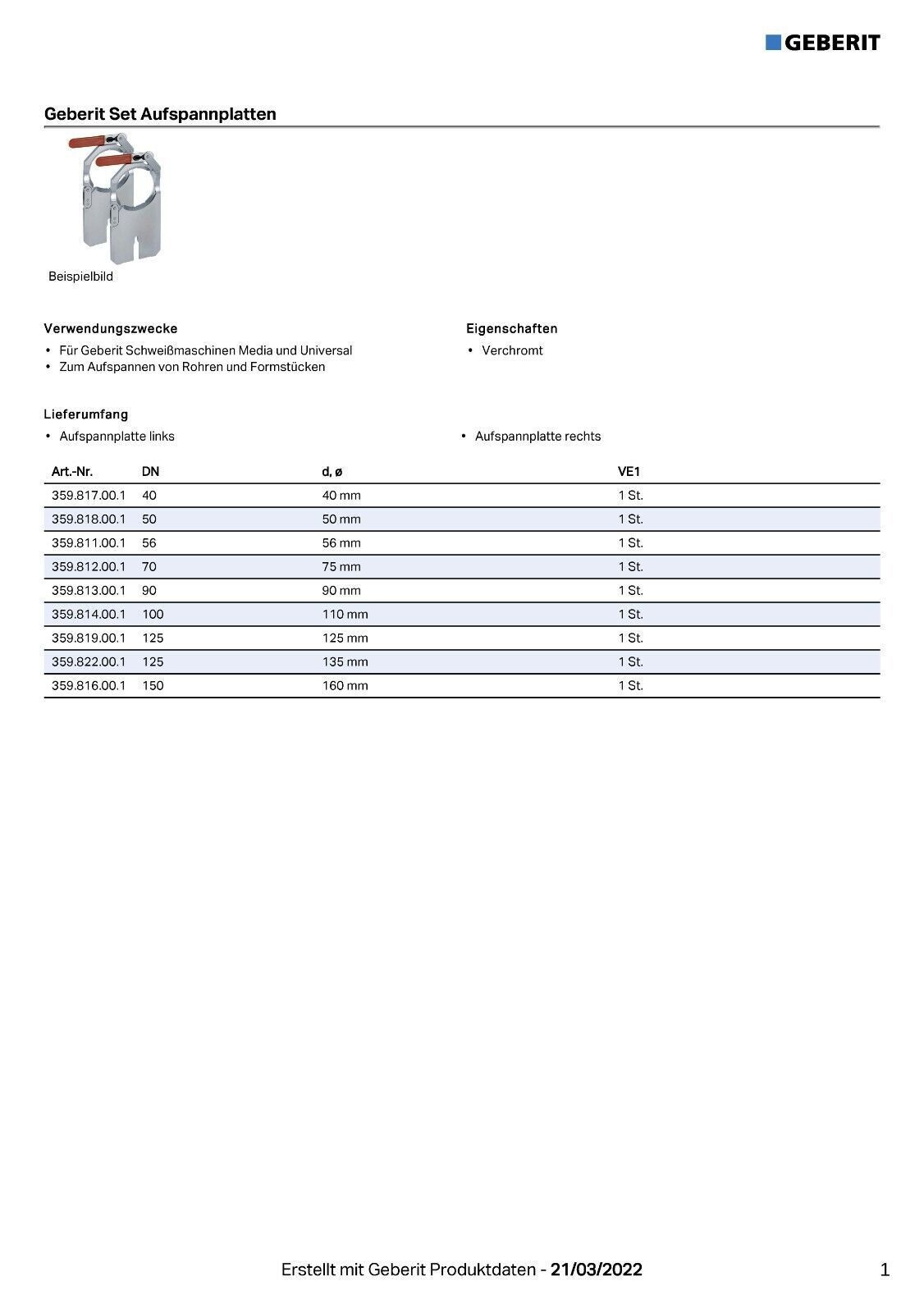 GEBERIT

Geberit Set Aufspannplatten

Beispielbild

Verwendungszwecke
• Für Geberit Schweißmaschinen Media und Universal
• Zum Aufspannen von Rohren und Formstücken

Eigenschaften
• Verchromt

Lieferumfang
• Aufspannplatte links
• Aufspannplatte rechts

| Art.-Nr. | DN | d, ø | VE1 |
|---|---|---|---|
| 359.817.00.1 | 40 | 40 mm | 1 St. |
| 359.818.00.1 | 50 | 50 mm | 1 St. |
| 359.811.00.1 | 56 | 56 mm | 1 St. |
| 359.812.00.1 | 70 | 75 mm | 1 St. |
| 359.813.00.1 | 90 | 90 mm | 1 St. |
| 359.814.00.1 | 100 | 110 mm | 1 St. |
| 359.819.00.1 | 125 | 125 mm | 1 St. |
| 359.822.00.1 | 125 | 135 mm | 1 St. |
| 359.816.00.1 | 150 | 160 mm | 1 St. |

Erstellt mit Geberit Produktdaten - 21/03/2022

1